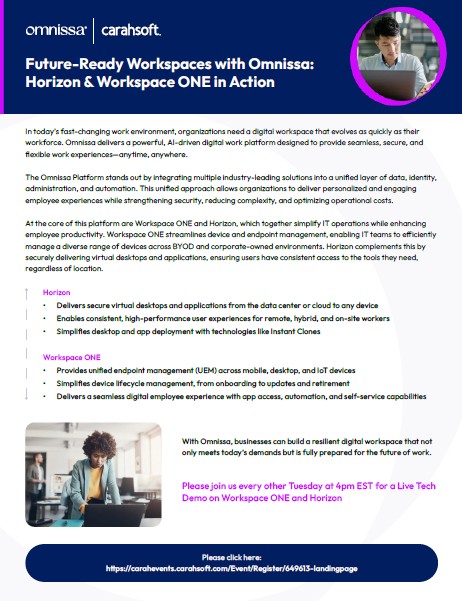 omnissa | carahsoft.

Future-Ready Workspaces with Omnissa: Horizon & Workspace ONE in Action

In today's fast-changing work environment, organizations need a digital workspace that evolves as quickly as their workforce. Omnissa delivers a powerful, AI-driven digital work platform designed to provide seamless, secure, and flexible work experiences—anytime, anywhere.

The Omnissa Platform stands out by integrating multiple industry-leading solutions into a unified layer of data, identity, administration, and automation. This unified approach allows organizations to deliver personalized and engaging employee experiences while strengthening security, reducing complexity, and optimizing operational costs.

At the core of this platform are Workspace ONE and Horizon, which together simplify IT operations while enhancing employee productivity. Workspace ONE streamlines device and endpoint management, enabling IT teams to efficiently manage a diverse range of devices across BYOD and corporate-owned environments. Horizon complements this by securely delivering virtual desktops and applications, ensuring users have consistent access to the tools they need, regardless of location.

Horizon
• Delivers secure virtual desktops and applications from the data center or cloud to any device
• Enables consistent, high-performance user experiences for remote, hybrid, and on-site workers
• Simplifies desktop and app deployment with technologies like Instant Clones

Workspace ONE
• Provides unified endpoint management (UEM) across mobile, desktop, and IoT devices
• Simplifies device lifecycle management, from onboarding to updates and retirement
• Delivers a seamless digital employee experience with app access, automation, and self-service capabilities

With Omnissa, businesses can build a resilient digital workspace that not only meets today's demands but is fully prepared for the future of work.

Please join us every other Tuesday at 4pm EST for a Live Tech Demo on Workspace ONE and Horizon

Please click here:
https://carahevents.carahsoft.com/Event/Register/649613-landingpage